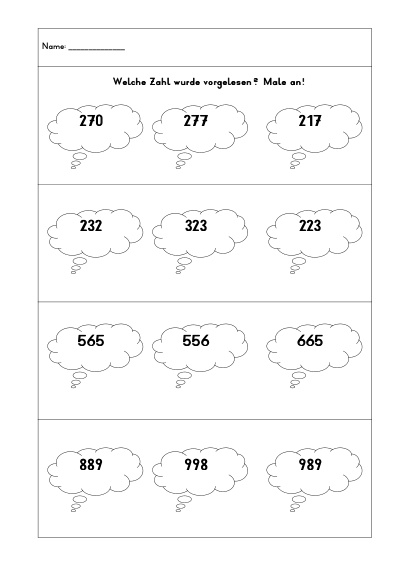 Name: ____

Welche Zahl wurde vorgelesen? Male an!

270 277 217

232 323 223

565 556 665

889 998 989